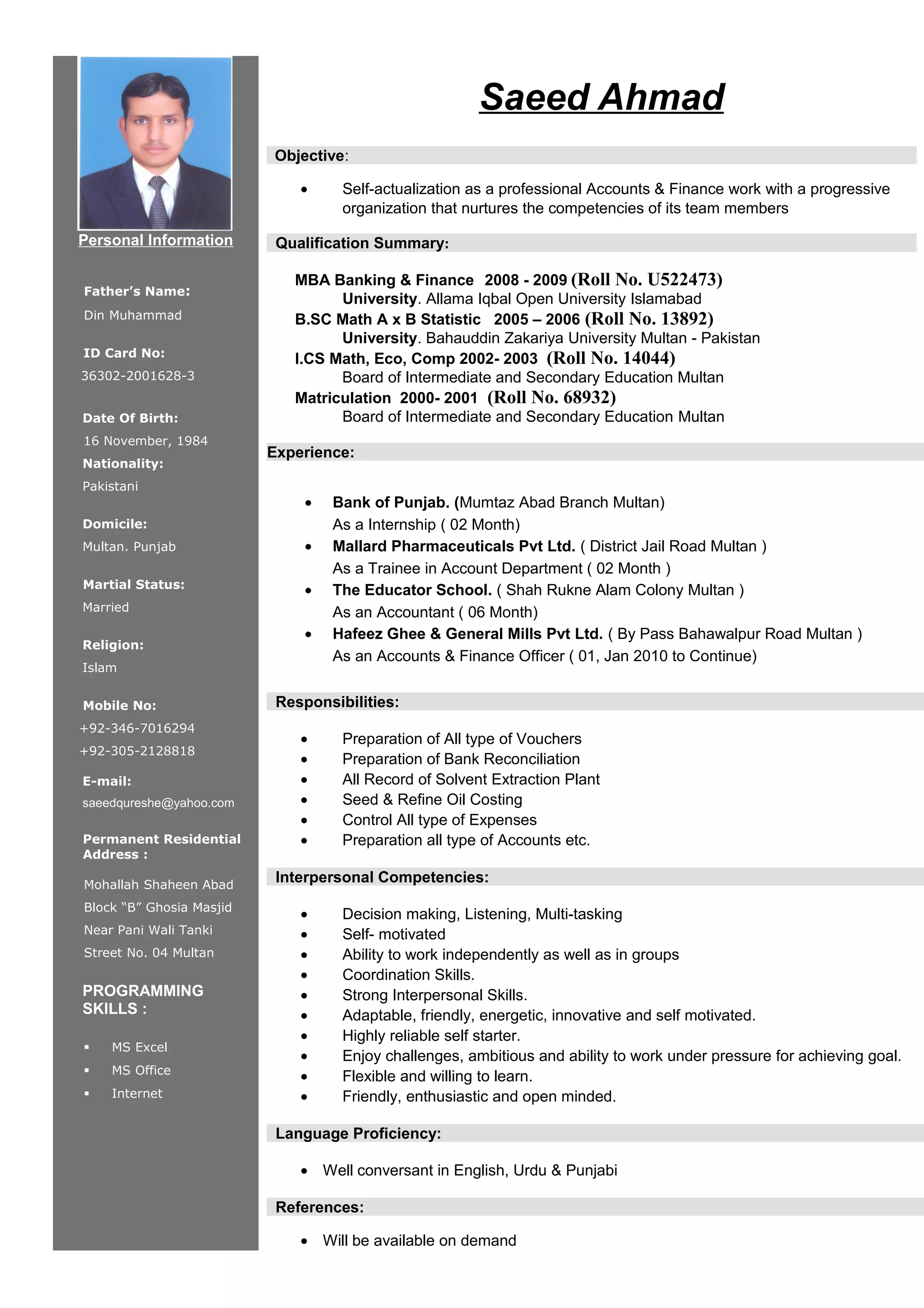 Personal Information

Father's Name:
Din Muhammad

ID Card No:
36302-2001628-3

Date Of Birth:
16 November, 1984

Nationality:
Pakistani

Domicile:
Multan. Punjab

Martial Status:
Married

Religion:
Islam

Mobile No:
+92-346-7016294
+92-305-2128818

E-mail:
saeedqureshe@yahoo.com

Permanent Residential Address :
Mohallah Shaheen Abad
Block "B" Ghosia Masjid
Near Pani Wali Tanki
Street No. 04 Multan

PROGRAMMING SKILLS :

▪ MS Excel
▪ MS Office
▪ Internet

Saeed Ahmad

Objective:

• Self-actualization as a professional Accounts & Finance work with a progressive organization that nurtures the competencies of its team members

Qualification Summary:

MBA Banking & Finance 2008 - 2009 (Roll No. U522473)
University. Allama Iqbal Open University Islamabad
B.SC Math A x B Statistic 2005 – 2006 (Roll No. 13892)
University. Bahauddin Zakariya University Multan - Pakistan
I.CS Math, Eco, Comp 2002- 2003 (Roll No. 14044)
Board of Intermediate and Secondary Education Multan
Matriculation 2000- 2001 (Roll No. 68932)
Board of Intermediate and Secondary Education Multan

Experience:

• Bank of Punjab. (Mumtaz Abad Branch Multan)
As a Internship ( 02 Month)
• Mallard Pharmaceuticals Pvt Ltd. ( District Jail Road Multan )
As a Trainee in Account Department ( 02 Month )
• The Educator School. ( Shah Rukne Alam Colony Multan )
As an Accountant ( 06 Month)
• Hafeez Ghee & General Mills Pvt Ltd. ( By Pass Bahawalpur Road Multan )
As an Accounts & Finance Officer ( 01, Jan 2010 to Continue)

Responsibilities:

• Preparation of All type of Vouchers
• Preparation of Bank Reconciliation
• All Record of Solvent Extraction Plant
• Seed & Refine Oil Costing
• Control All type of Expenses
• Preparation all type of Accounts etc.

Interpersonal Competencies:

• Decision making, Listening, Multi-tasking
• Self- motivated
• Ability to work independently as well as in groups
• Coordination Skills.
• Strong Interpersonal Skills.
• Adaptable, friendly, energetic, innovative and self motivated.
• Highly reliable self starter.
• Enjoy challenges, ambitious and ability to work under pressure for achieving goal.
• Flexible and willing to learn.
• Friendly, enthusiastic and open minded.

Language Proficiency:

• Well conversant in English, Urdu & Punjabi

References:

• Will be available on demand